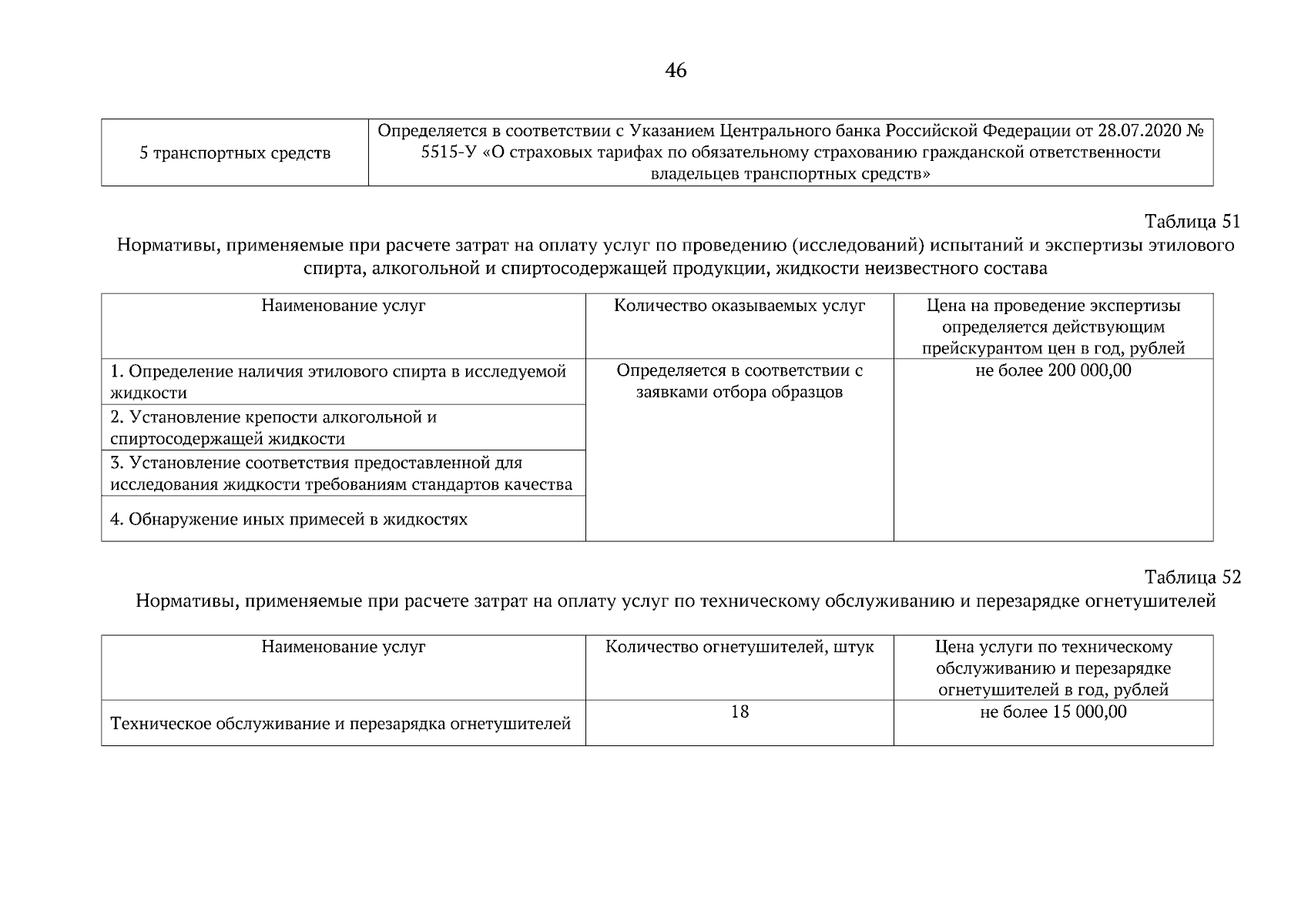 46

| 5 транспортных средств | Определяется в соответствии с Указанием Центрального банка Российской Федерации от 28.07.2020 № 5515-У «О страховых тарифах по обязательному страхованию гражданской ответственности владельцев транспортных средств» |
|---|---|

Таблица 51
Нормативы, применяемые при расчете затрат на оплату услуг по проведению (исследований) испытаний и экспертизы этилового спирта, алкогольной и спиртосодержащей продукции, жидкости неизвестного состава

| Наименование услуг | Количество оказываемых услуг | Цена на проведение экспертизы определяется действующим прейскурантом цен в год, рублей |
|---|---|---|
| 1. Определение наличия этилового спирта в исследуемой жидкости | Определяется в соответствии с заявками отбора образцов | не более 200 000,00 |
| 2. Установление крепости алкогольной и спиртосодержащей жидкости | | |
| 3. Установление соответствия предоставленной для исследования жидкости требованиям стандартов качества | | |
| 4. Обнаружение иных примесей в жидкостях | | |

Таблица 52
Нормативы, применяемые при расчете затрат на оплату услуг по техническому обслуживанию и перезарядке огнетушителей

| Наименование услуг | Количество огнетушителей, штук | Цена услуги по техническому обслуживанию и перезарядке огнетушителей в год, рублей |
|---|---|---|
| Техническое обслуживание и перезарядка огнетушителей | 18 | не более 15 000,00 |